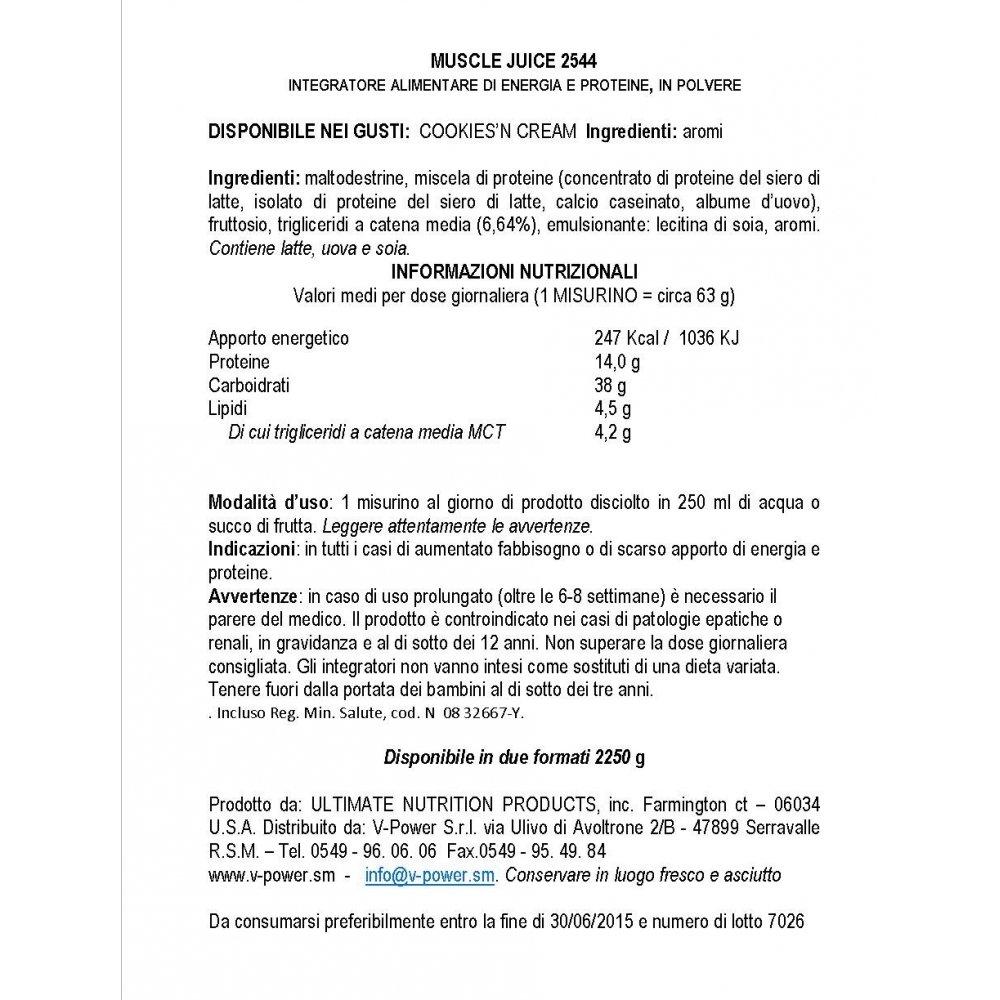 MUSCLE JUICE 2544
INTEGRATORE ALIMENTARE DI ENERGIA E PROTEINE, IN POLVERE

DISPONIBILE NEI GUSTI: COOKIES'N CREAM Ingredienti: aromi

Ingredienti: maltodestrine, miscela di proteine (concentrato di proteine del siero di latte, isolato di proteine del siero di latte, calcio caseinato, albume d'uovo), fruttosio, trigliceridi a catena media (6,64%), emulsionante: lecitina di soia, aromi. Contiene latte, uova e soia.

INFORMAZIONI NUTRIZIONALI
Valori medi per dose giornaliera (1 MISURINO = circa 63 g)

| | |
|---|---|
| Apporto energetico | 247 Kcal / 1036 KJ |
| Proteine | 14,0 g |
| Carboidrati | 38 g |
| Lipidi | 4,5 g |
| Di cui trigliceridi a catena media MCT | 4,2 g |

Modalità d'uso: 1 misurino al giorno di prodotto disciolto in 250 ml di acqua o succo di frutta. Leggere attentamente le avvertenze.
Indicazioni: in tutti i casi di aumentato fabbisogno o di scarso apporto di energia e proteine.
Avvertenze: in caso di uso prolungato (oltre le 6-8 settimane) è necessario il parere del medico. Il prodotto è controindicato nei casi di patologie epatiche o renali, in gravidanza e al di sotto dei 12 anni. Non superare la dose giornaliera consigliata. Gli integratori non vanno intesi come sostituti di una dieta variata. Tenere fuori dalla portata dei bambini al di sotto dei tre anni.
. Incluso Reg. Min. Salute, cod. N 08 32667-Y.

Disponibile in due formati 2250 g

Prodotto da: ULTIMATE NUTRITION PRODUCTS, inc. Farmington ct – 06034 U.S.A. Distribuito da: V-Power S.r.l. via Ulivo di Avoltrone 2/B - 47899 Serravalle R.S.M. – Tel. 0549 - 96. 06. 06 Fax.0549 - 95. 49. 84
www.v-power.sm - info@v-power.sm. Conservare in luogo fresco e asciutto

Da consumarsi preferibilmente entro la fine di 30/06/2015 e numero di lotto 7026